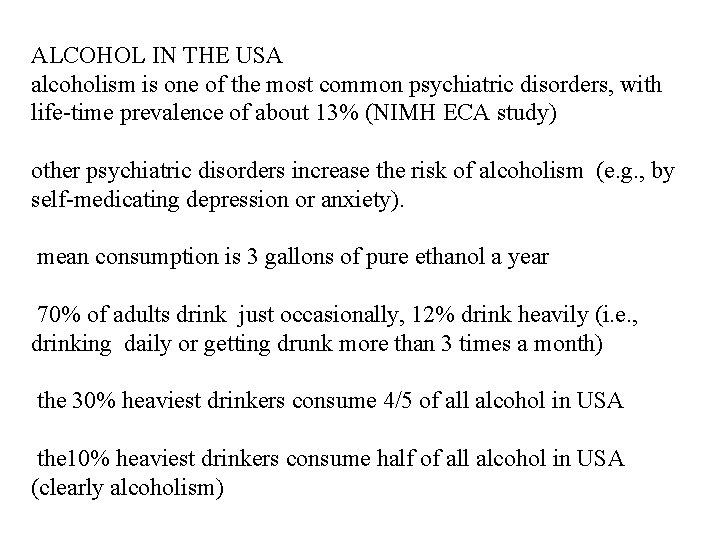 ALCOHOL IN THE USA
alcoholism is one of the most common psychiatric disorders, with life-time prevalence of about 13% (NIMH ECA study)

other psychiatric disorders increase the risk of alcoholism (e.g., by self-medicating depression or anxiety).

mean consumption is 3 gallons of pure ethanol a year

70% of adults drink just occasionally, 12% drink heavily (i.e., drinking daily or getting drunk more than 3 times a month)

the 30% heaviest drinkers consume 4/5 of all alcohol in USA

the10% heaviest drinkers consume half of all alcohol in USA (clearly alcoholism)